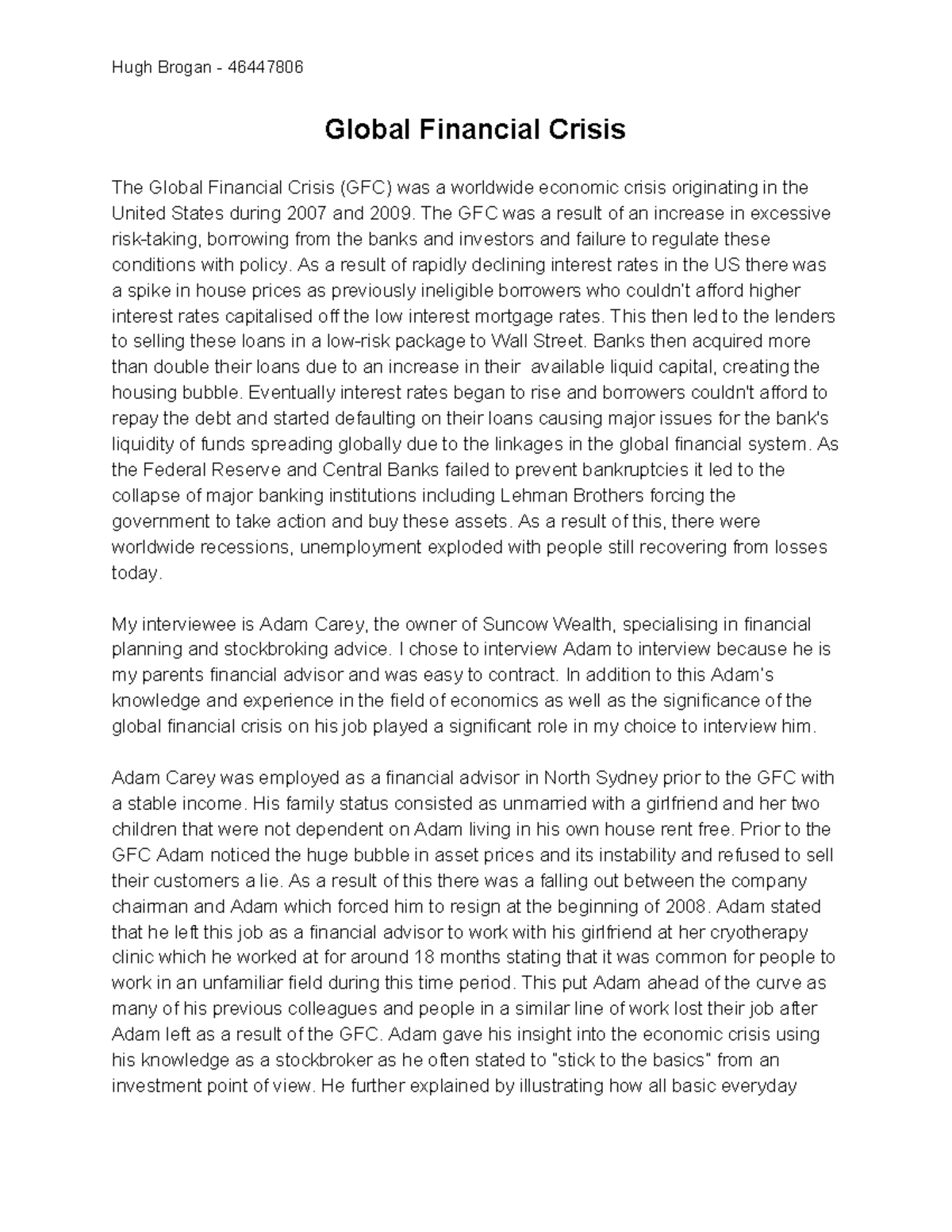 Hugh Brogan - 46447806

Global Financial Crisis

The Global Financial Crisis (GFC) was a worldwide economic crisis originating in the United States during 2007 and 2009. The GFC was a result of an increase in excessive risk-taking, borrowing from the banks and investors and failure to regulate these conditions with policy. As a result of rapidly declining interest rates in the US there was a spike in house prices as previously ineligible borrowers who couldn't afford higher interest rates capitalised off the low interest mortgage rates. This then led to the lenders to selling these loans in a low-risk package to Wall Street. Banks then acquired more than double their loans due to an increase in their available liquid capital, creating the housing bubble. Eventually interest rates began to rise and borrowers couldn't afford to repay the debt and started defaulting on their loans causing major issues for the bank's liquidity of funds spreading globally due to the linkages in the global financial system. As the Federal Reserve and Central Banks failed to prevent bankruptcies it led to the collapse of major banking institutions including Lehman Brothers forcing the government to take action and buy these assets. As a result of this, there were worldwide recessions, unemployment exploded with people still recovering from losses today.

My interviewee is Adam Carey, the owner of Suncow Wealth, specialising in financial planning and stockbroking advice. I chose to interview Adam to interview because he is my parents financial advisor and was easy to contract. In addition to this Adam's knowledge and experience in the field of economics as well as the significance of the global financial crisis on his job played a significant role in my choice to interview him.

Adam Carey was employed as a financial advisor in North Sydney prior to the GFC with a stable income. His family status consisted as unmarried with a girlfriend and her two children that were not dependent on Adam living in his own house rent free. Prior to the GFC Adam noticed the huge bubble in asset prices and its instability and refused to sell their customers a lie. As a result of this there was a falling out between the company chairman and Adam which forced him to resign at the beginning of 2008. Adam stated that he left this job as a financial advisor to work with his girlfriend at her cryotherapy clinic which he worked at for around 18 months stating that it was common for people to work in an unfamiliar field during this time period. This put Adam ahead of the curve as many of his previous colleagues and people in a similar line of work lost their job after Adam left as a result of the GFC. Adam gave his insight into the economic crisis using his knowledge as a stockbroker as he often stated to "stick to the basics" from an investment point of view. He further explained by illustrating how all basic everyday